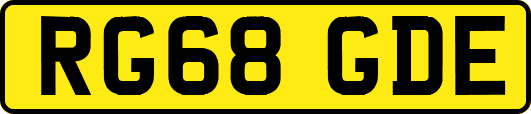 RG68 GDE